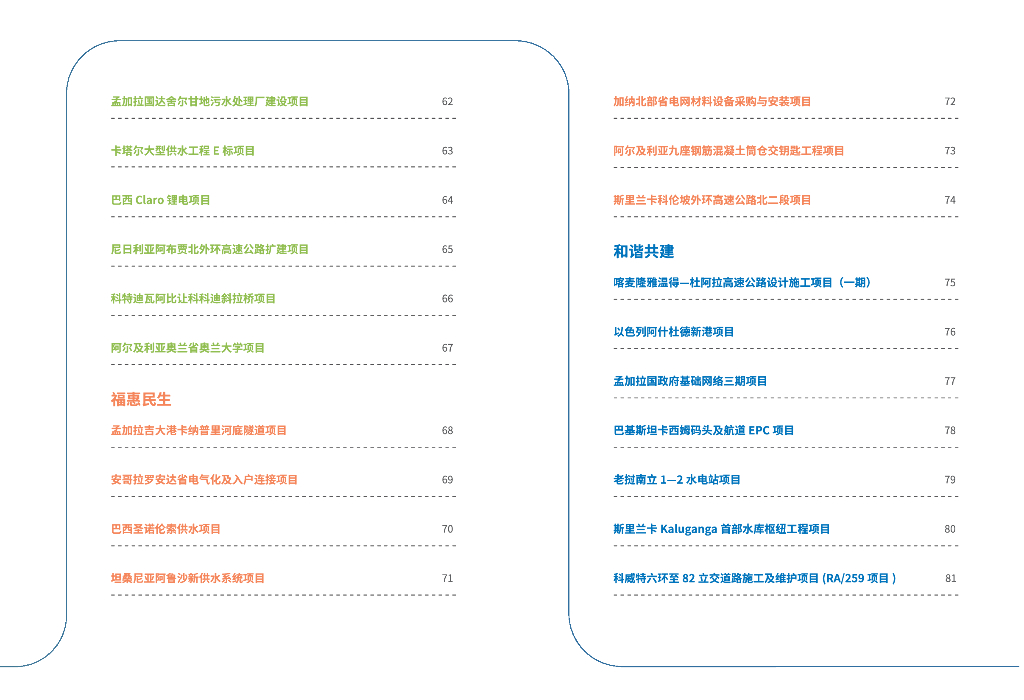 孟加拉国达舍尔甘地污水处理厂建设项目 62

卡塔尔大型供水工程E标项目 63

巴西Claro锂电项目 64

尼日利亚阿布贾北外环高速公路扩建项目 65

科特迪瓦阿比让科科迪斜拉桥项目 66

阿尔及利亚奥兰省奥兰大学项目 67

福惠民生

孟加拉吉大港卡纳普里河底隧道项目 68

安哥拉罗安达省电气化及入户连接项目 69

巴西圣诺伦索供水项目 70

坦桑尼亚阿鲁沙新供水系统项目 71

加纳北部省电网材料设备采购与安装项目 72

阿尔及利亚九座钢筋混凝土筒仓交钥匙工程项目 73

斯里兰卡科伦坡外环高速公路北二段项目 74

和谐共建

喀麦隆雅温得—杜阿拉高速公路设计施工项目（一期） 75

以色列阿什杜德新港项目 76

孟加拉国政府基础网络三期项目 77

巴基斯坦卡西姆码头及航道EPC项目 78

老挝南立1—2水电站项目 79

斯里兰卡Kaluganga首部水库枢纽工程项目 80

科威特六环至82立交道路施工及维护项目(RA/259项目) 81